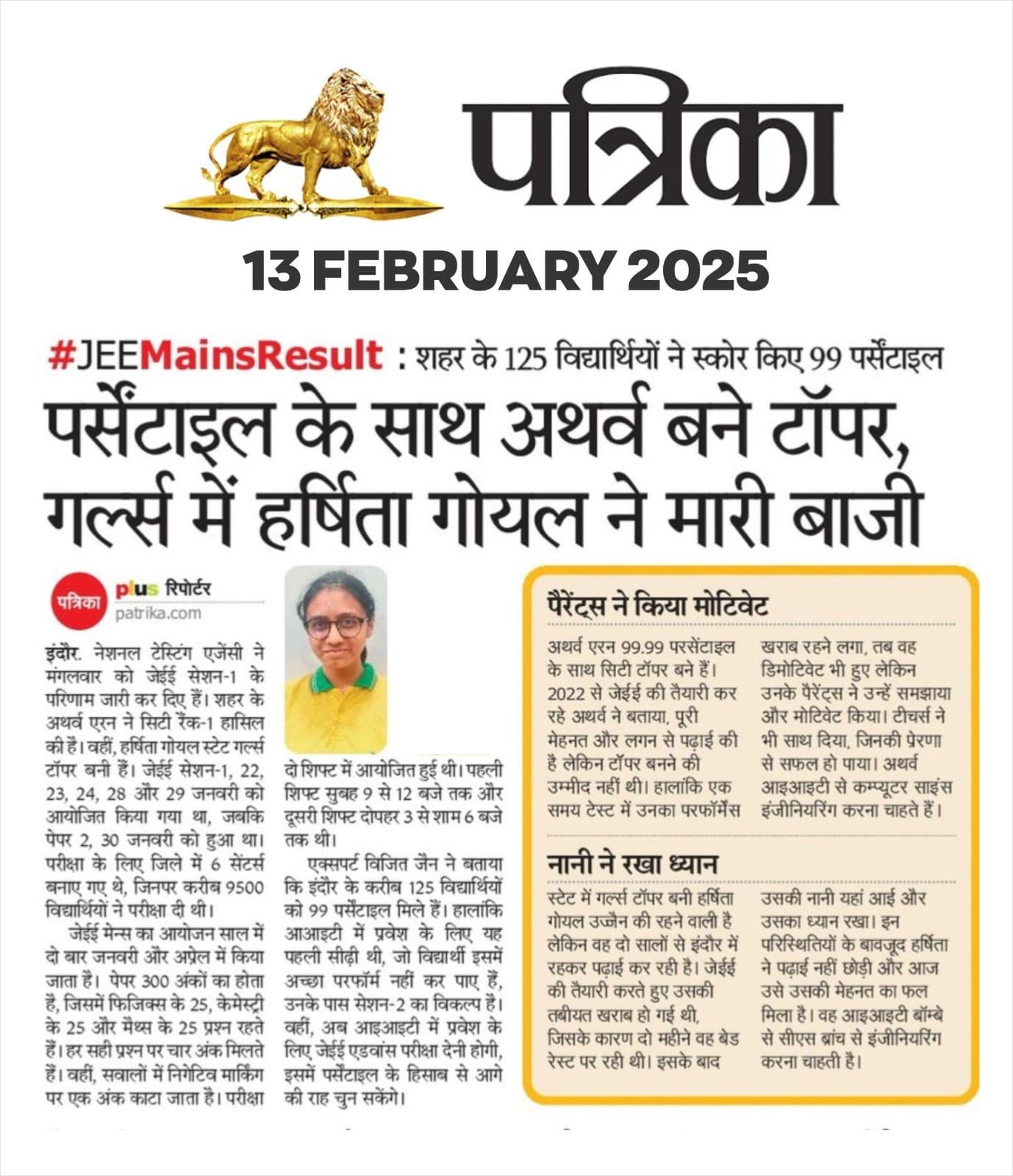 पत्रिका

13 FEBRUARY 2025

#JEEMainsResult : शहर के 125 विद्यार्थियों ने स्कोर किए 99 पर्सेंटाइल

पर्सेंटाइल के साथ अथर्व बने टॉपर, गर्ल्स में हर्षिता गोयल ने मारी बाजी

पत्रिका plus रिपोर्टर
patrika.com

इंदौर. नेशनल टेस्टिंग एजेंसी ने मंगलवार को जेईई सेशन-1 के परिणाम जारी कर दिए हैं। शहर के अथर्व एरन ने सिटी रैंक-1 हासिल की है। वहीं, हर्षिता गोयल स्टेट गर्ल्स टॉपर बनी हैं। जेईई सेशन-1, 22, 23, 24, 28 और 29 जनवरी को आयोजित किया गया था, जबकि पेपर 2, 30 जनवरी को हुआ था। परीक्षा के लिए जिले में 6 सेंटर्स बनाए गए थे, जिनपर करीब 9500 विद्यार्थियों ने परीक्षा दी थी।

जेईई मेन्स का आयोजन साल में दो बार जनवरी और अप्रेल में किया जाता है। पेपर 300 अंकों का होता है, जिसमें फिजिक्स के 25, केमेस्ट्री के 25 और मैथ्स के 25 प्रश्न रहते हैं। हर सही प्रश्न पर चार अंक मिलते हैं। वहीं, सवालों में निगेटिव मार्किंग पर एक अंक काटा जाता है। परीक्षा दो शिफ्ट में आयोजित हुई थी। पहली शिफ्ट सुबह 9 से 12 बजे तक और दूसरी शिफ्ट दोपहर 3 से शाम 6 बजे तक थी।

एक्सपर्ट विजित जैन ने बताया कि इंदौर के करीब 125 विद्यार्थियों को 99 पर्सेंटाइल मिले हैं। हालांकि आआइटी में प्रवेश के लिए यह पहली सीढ़ी थी, जो विद्यार्थी इसमें अच्छा परफॉर्म नहीं कर पाए हैं, उनके पास सेशन-2 का विकल्प है। वहीं, अब आइआइटी में प्रवेश के लिए जेईई एडवांस परीक्षा देनी होगी, इसमें पर्सेंटाइल के हिसाब से आगे की राह चुन सकेंगे।

पैरेंट्स ने किया मोटिवेट

अथर्व एरन 99.99 परसेंटाइल के साथ सिटी टॉपर बने हैं। 2022 से जेईई की तैयारी कर रहे अथर्व ने बताया, पूरी मेहनत और लगन से पढ़ाई की है लेकिन टॉपर बनने की उम्मीद नहीं थी। हालांकि एक समय टेस्ट में उनका परफॉर्मेंस खराब रहने लगा, तब वह डिमोटिवेट भी हुए लेकिन उनके पैरेंट्स ने उन्हें समझाया और मोटिवेट किया। टीचर्स ने भी साथ दिया, जिनकी प्रेरणा से सफल हो पाया। अथर्व आइआइटी से कम्प्यूटर साइंस इंजीनियरिंग करना चाहते हैं।

नानी ने रखा ध्यान

स्टेट में गर्ल्स टॉपर बनी हर्षिता गोयल उज्जैन की रहने वाली है लेकिन वह दो सालों से इंदौर में रहकर पढ़ाई कर रही है। जेईई की तैयारी करते हुए उसकी तबीयत खराब हो गई थी, जिसके कारण दो महीने वह बेड रेस्ट पर रही थी। इसके बाद उसकी नानी यहां आई और उसका ध्यान रखा। इन परिस्थितियों के बावजूद हर्षिता ने पढ़ाई नहीं छोड़ी और आज उसे उसकी मेहनत का फल मिला है। वह आइआइटी बॉम्बे से सीएस ब्रांच से इंजीनियरिंग करना चाहती है।